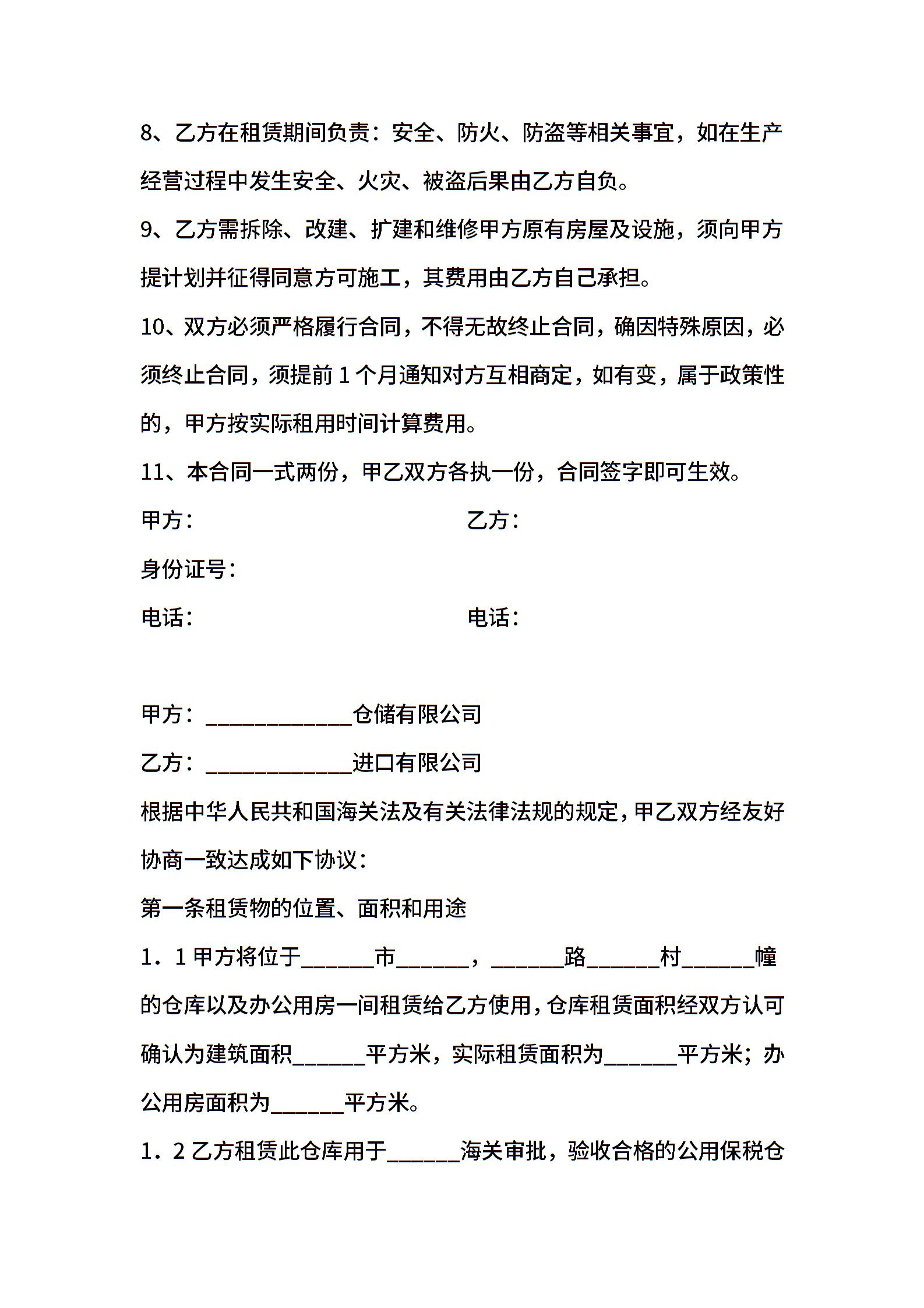 8、乙方在租赁期间负责：安全、防火、防盗等相关事宜，如在生产经营过程中发生安全、火灾、被盗后果由乙方自负。

9、乙方需拆除、改建、扩建和维修甲方原有房屋及设施，须向甲方提计划并征得同意方可施工，其费用由乙方自己承担。

10、双方必须严格履行合同，不得无故终止合同，确因特殊原因，必须终止合同，须提前1个月通知对方互相商定，如有变，属于政策性的，甲方按实际租用时间计算费用。

11、本合同一式两份，甲乙双方各执一份，合同签字即可生效。

甲方：

乙方：

身份证号：

电话：

电话：

甲方：____________仓储有限公司

乙方：____________进口有限公司

根据中华人民共和国海关法及有关法律法规的规定，甲乙双方经友好协商一致达成如下协议：

第一条租赁物的位置、面积和用途

1．1甲方将位于______市______，______路______村______幢的仓库以及办公用房一间租赁给乙方使用，仓库租赁面积经双方认可确认为建筑面积______平方米，实际租赁面积为______平方米；办公用房面积为______平方米。

1．2乙方租赁此仓库用于______海关审批，验收合格的公用保税仓